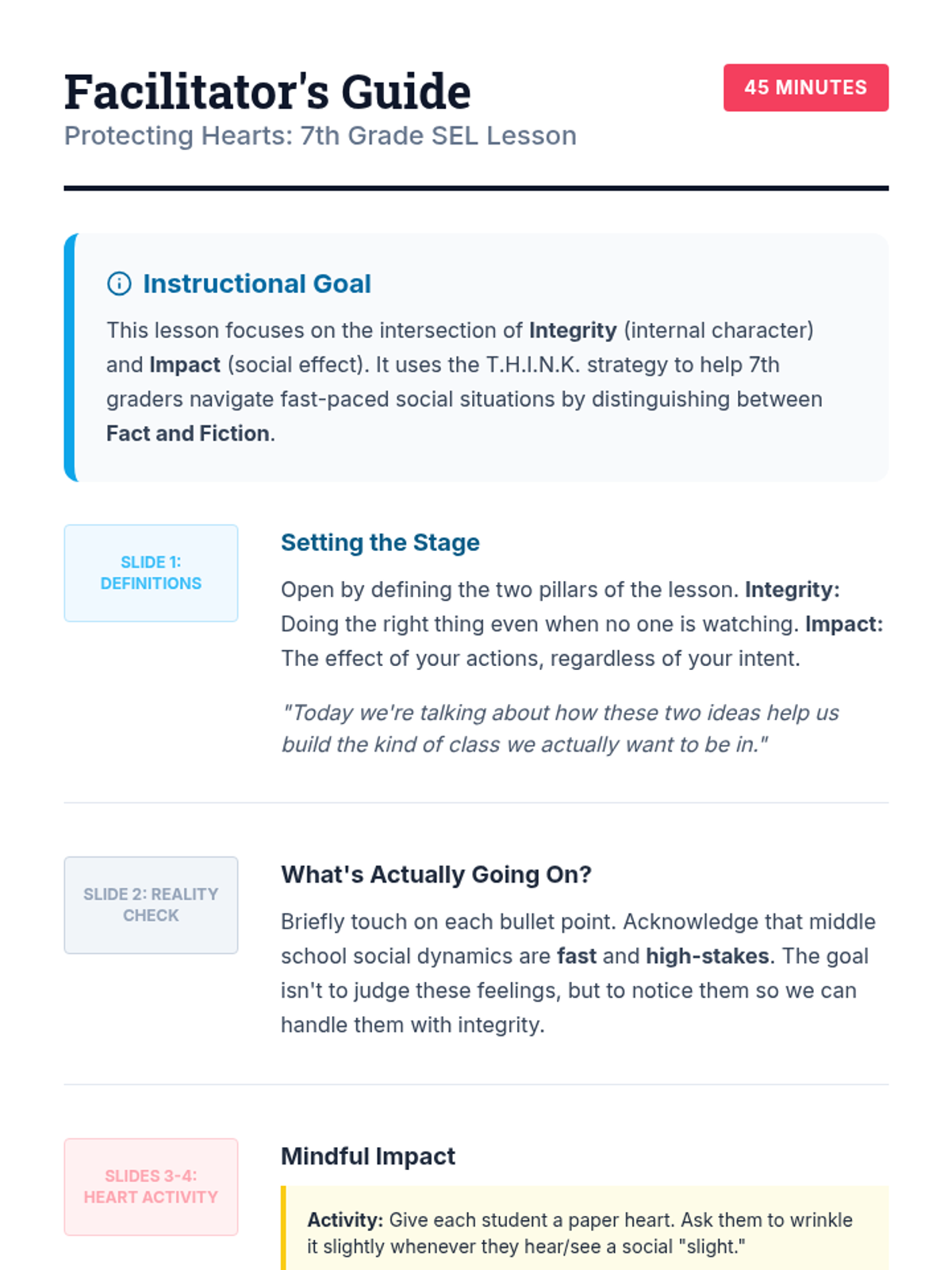 Facilitator's Guide

45 MINUTES

Protecting Hearts: 7th Grade SEL Lesson

Instructional Goal

This lesson focuses on the intersection of Integrity (internal character) and Impact (social effect). It uses the T.H.I.N.K. strategy to help 7th graders navigate fast-paced social situations by distinguishing between Fact and Fiction.

SLIDE 1: DEFINITIONS

Setting the Stage

Open by defining the two pillars of the lesson. Integrity: Doing the right thing even when no one is watching. Impact: The effect of your actions, regardless of your intent.

"Today we're talking about how these two ideas help us build the kind of class we actually want to be in."

SLIDE 2: REALITY CHECK

What's Actually Going On?

Briefly touch on each bullet point. Acknowledge that middle school social dynamics are fast and high-stakes. The goal isn't to judge these feelings, but to notice them so we can handle them with integrity.

SLIDES 3-4: HEART ACTIVITY

Mindful Impact

Activity: Give each student a paper heart. Ask them to wrinkle it slightly whenever they hear/see a social "slight."